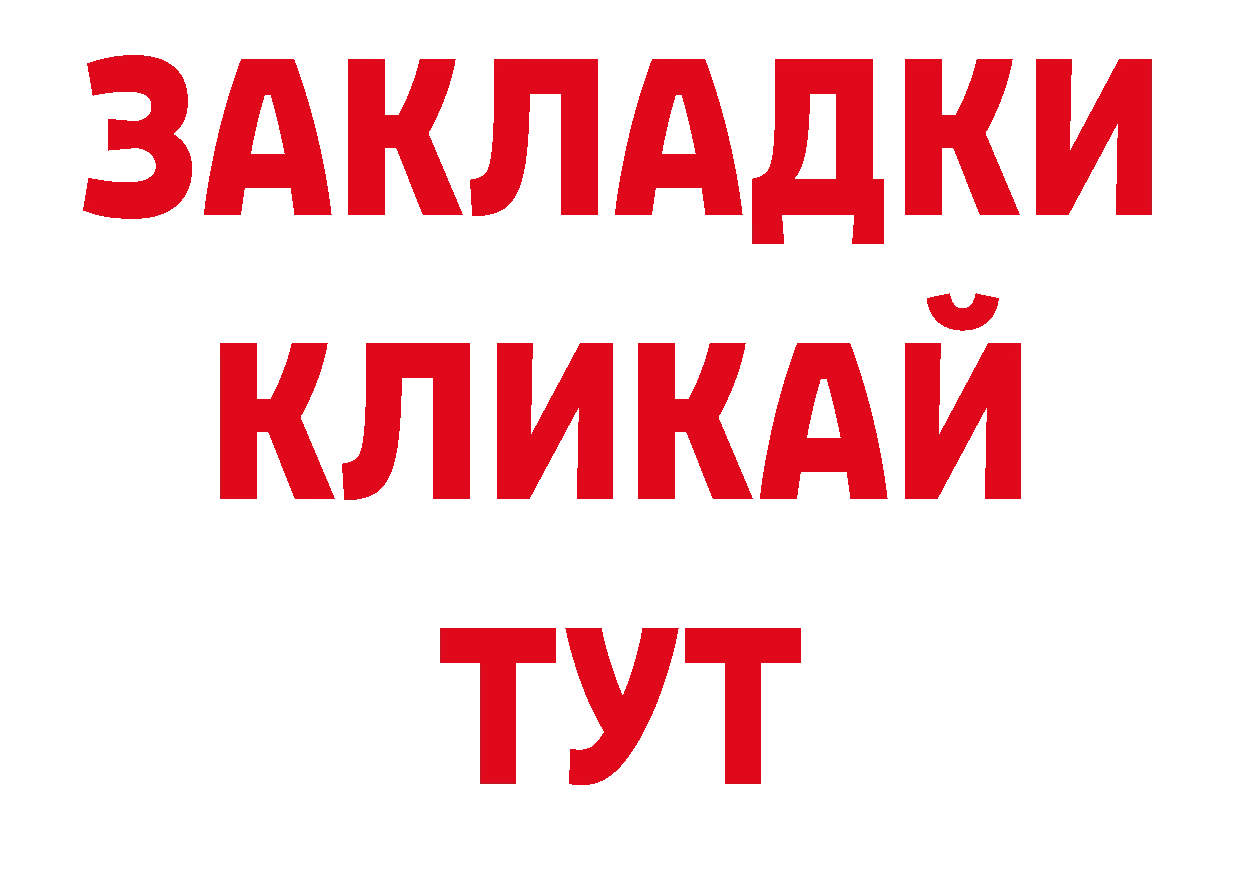 ЗАКЛАДКИ
КЛИКАЙ
ТУТ